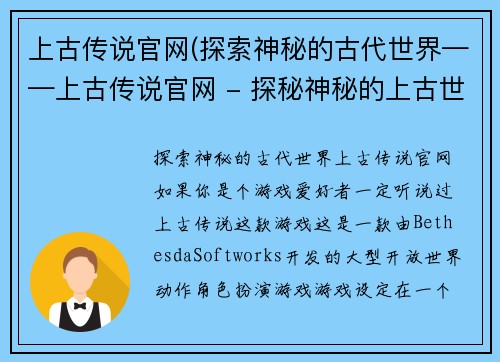 上古传说官网(探索神秘的古代世界——上古传说官网 - 探秘神秘的上古世

探索神秘的古代世界上古传说官网如果你是个游戏爱好者一定听说过上古传说这款游戏这是一款由BethesdaSoftworks开发的大型开放世界动作角色扮演游戏游戏设定在一个